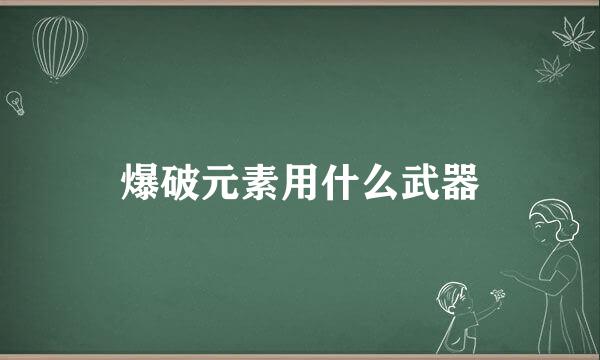 爆破元素用什么武器